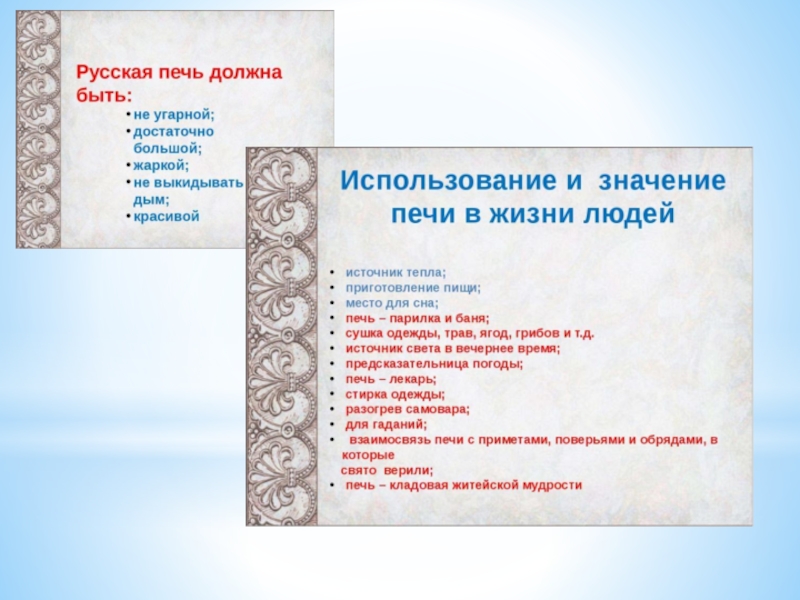 Русская печь должна быть:
• не угарной;
• достаточно большой;
• жаркой;
• не выкидывать дым;
• красивой

Использование и значение печи в жизни людей

• источник тепла;
• приготовление пищи;
• место для сна;
• печь – парилка и баня;
• сушка одежды, трав, ягод, грибов и т.д.
• источник света в вечернее время;
• предсказательница погоды;
• печь – лекарь;
• стирка одежды;
• разогрев самовара;
• для гаданий;
• взаимосвязь печи с приметами, поверьями и обрядами, в которые свято верили;
• печь – кладовая житейской мудрости